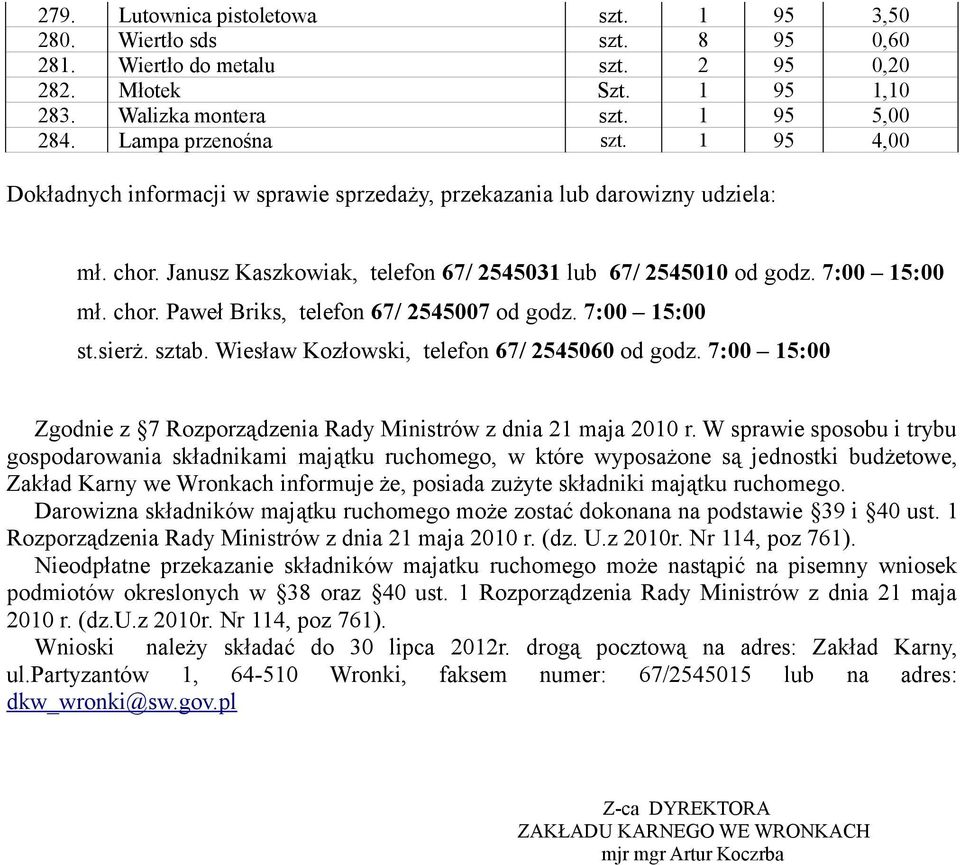 | 279. | Lutownica pistoletowa | szt. | 1 | 95 | 3,50 |
|---|---|---|---|---|---|
| 280. | Wiertło sds | szt. | 8 | 95 | 0,60 |
| 281. | Wiertło do metalu | szt. | 2 | 95 | 0,20 |
| 282. | Młotek | Szt. | 1 | 95 | 1,10 |
| 283. | Walizka montera | szt. | 1 | 95 | 5,00 |
| 284. | Lampa przenośna | szt. | 1 | 95 | 4,00 |

Dokładnych informacji w sprawie sprzedaży, przekazania lub darowizny udziela:

mł. chor. Janusz Kaszkowiak, telefon 67/ 2545031 lub 67/ 2545010 od godz. 7:00 – 15:00

mł. chor. Paweł Briks, telefon 67/ 2545007 od godz. 7:00 – 15:00

st.sierż. sztab. Wiesław Kozłowski, telefon 67/ 2545060 od godz. 7:00 – 15:00

Zgodnie z §7 Rozporządzenia Rady Ministrów z dnia 21 maja 2010 r. W sprawie sposobu i trybu gospodarowania składnikami majątku ruchomego, w które wyposażone są jednostki budżetowe, Zakład Karny we Wronkach informuje że, posiada zużyte składniki majątku ruchomego.

Darowizna składników majątku ruchomego może zostać dokonana na podstawie §39 i §40 ust. 1 Rozporządzenia Rady Ministrów z dnia 21 maja 2010 r. (dz. U.z 2010r. Nr 114, poz 761).

Nieodpłatne przekazanie składników majatku ruchomego może nastąpić na pisemny wniosek podmiotów okreslonych w §38 oraz §40 ust. 1 Rozporządzenia Rady Ministrów z dnia 21 maja 2010 r. (dz.U.z 2010r. Nr 114, poz 761).

Wnioski należy składać do 30 lipca 2012r. drogą pocztową na adres: Zakład Karny, ul.Partyzantów 1, 64-510 Wronki, faksem numer: 67/2545015 lub na adres: dkw_wronki@sw.gov.pl

Z-ca DYREKTORA
ZAKŁADU KARNEGO WE WRONKACH
mjr mgr Artur Koczrba